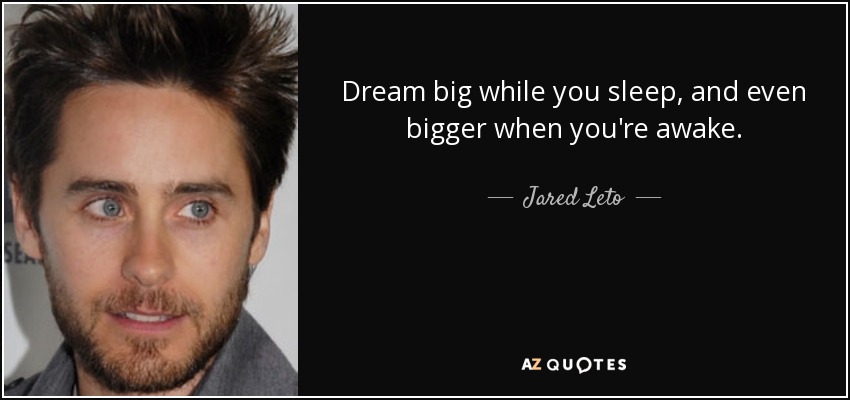 Dream big while you sleep, and even bigger when you're awake.

— Jared Leto —

AZ QUOTES